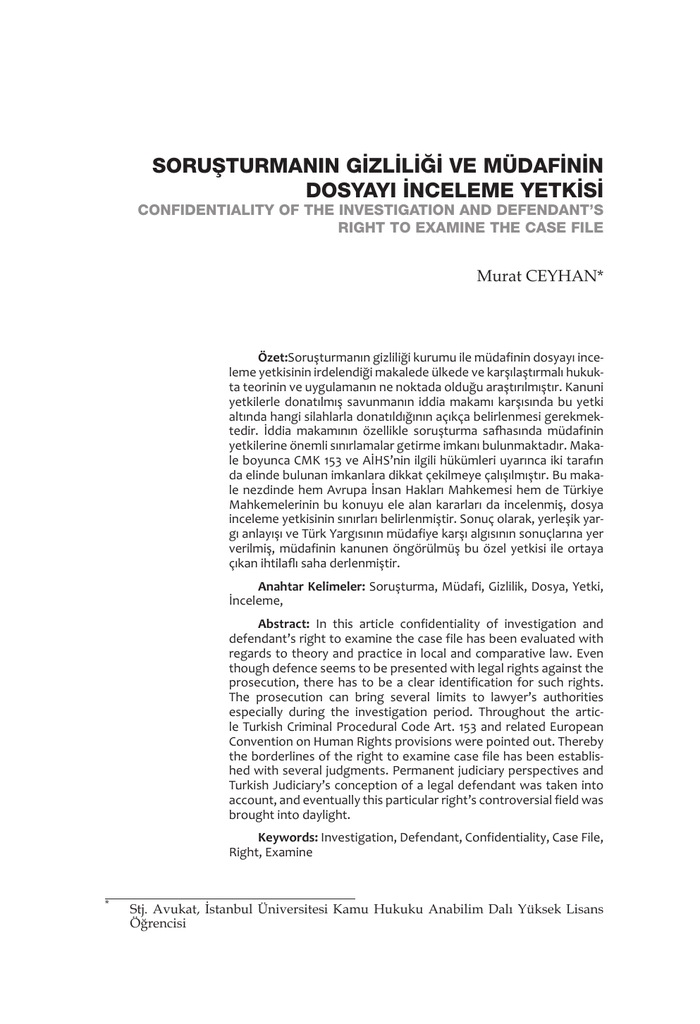 SORUŞTURMANIN GİZLİLİĞİ VE MÜDAFİNİN DOSYAYI İNCELEME YETKİSİ
CONFIDENTIALITY OF THE INVESTIGATION AND DEFENDANT'S RIGHT TO EXAMINE THE CASE FILE

Murat CEYHAN*

Özet:Soruşturmanın gizliliği kurumu ile müdafinin dosyayı inceleme yetkisinin irdelendiği makalede ülkede ve karşılaştırmalı hukukta teorinin ve uygulamanın ne noktada olduğu araştırılmıştır. Kanuni yetkilerle donatılmış savunmanın iddia makamı karşısında bu yetki altında hangi silahlarla donatıldığının açıkça belirlenmesi gerekmektedir. İddia makamının özellikle soruşturma safhasında müdafinin yetkilerine önemli sınırlamalar getirme imkanı bulunmaktadır. Makale boyunca CMK 153 ve AİHS'nin ilgili hükümleri uyarınca iki tarafın da elinde bulunan imkanlara dikkat çekilmeye çalışılmıştır. Bu makale nezdinde hem Avrupa İnsan Hakları Mahkemesi hem de Türkiye Mahkemelerinin bu konuyu ele alan kararları da incelenmiş, dosya inceleme yetkisinin sınırları belirlenmiştir. Sonuç olarak, yerleşik yargı anlayışı ve Türk Yargısının müdafiye karşı algısının sonuçlarına yer verilmiş, müdafinin kanunen öngörülmüş bu özel yetkisi ile ortaya çıkan ihtilaflı saha derlenmiştir.

Anahtar Kelimeler: Soruşturma, Müdafi, Gizlilik, Dosya, Yetki, İnceleme,

Abstract: In this article confidentiality of investigation and defendant's right to examine the case file has been evaluated with regards to theory and practice in local and comparative law. Even though defence seems to be presented with legal rights against the prosecution, there has to be a clear identification for such rights. The prosecution can bring several limits to lawyer's authorities especially during the investigation period. Throughout the article Turkish Criminal Procedural Code Art. 153 and related European Convention on Human Rights provisions were pointed out. Thereby the borderlines of the right to examine case file has been established with several judgments. Permanent judiciary perspectives and Turkish Judiciary's conception of a legal defendant was taken into account, and eventually this particular right's controversial field was brought into daylight.

Keywords: Investigation, Defendant, Confidentiality, Case File, Right, Examine

* Stj. Avukat, İstanbul Üniversitesi Kamu Hukuku Anabilim Dalı Yüksek Lisans Öğrencisi